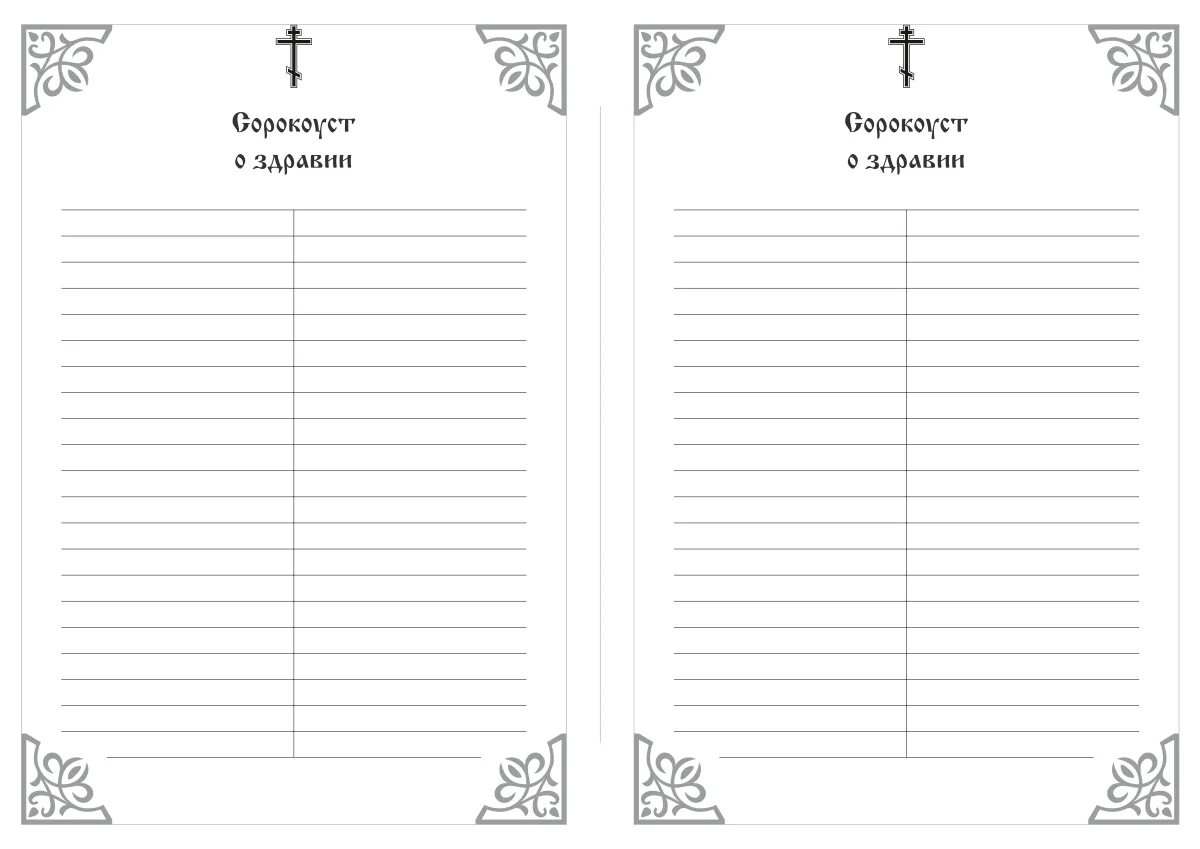 Сорокоуст
о здравии

Сорокоуст
о здравии